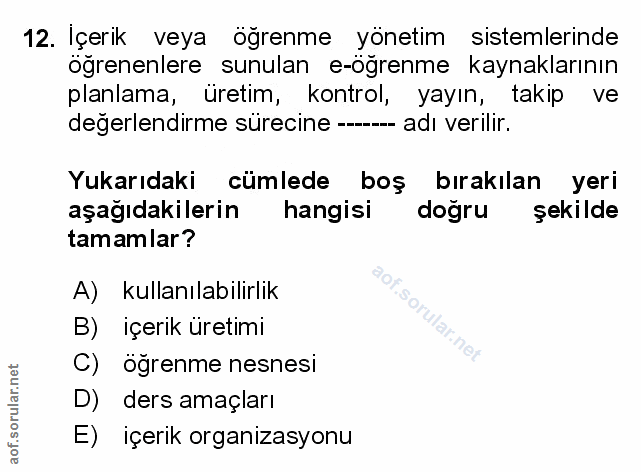 12. İçerik veya öğrenme yönetim sistemlerinde öğrenenlere sunulan e-öğrenme kaynaklarının planlama, üretim, kontrol, yayın, takip ve değerlendirme sürecine ------- adı verilir.

Yukarıdaki cümlede boş bırakılan yeri aşağıdakilerin hangisi doğru şekilde tamamlar?

A) kullanılabilirlik
B) içerik üretimi
C) öğrenme nesnesi
D) ders amaçları
E) içerik organizasyonu

aof.sorular.net

aof.sorular.net